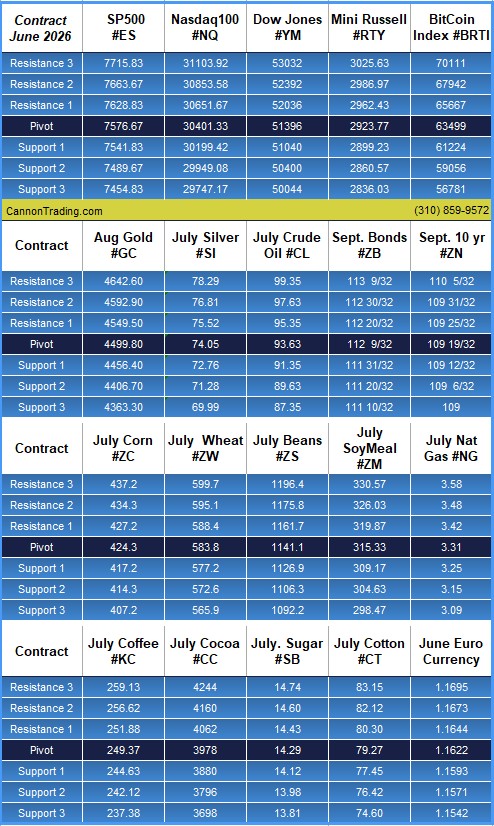 | Contract June 2026 | SP500 #ES | Nasdaq100 #NQ | Dow Jones #YM | Mini Russell #RTY | BitCoin Index #BRTI |
|---|---|---|---|---|---|
| Resistance 3 | 7715.83 | 31103.92 | 53032 | 3025.63 | 70111 |
| Resistance 2 | 7663.67 | 30853.58 | 52392 | 2986.97 | 67942 |
| Resistance 1 | 7628.83 | 30651.67 | 52036 | 2962.43 | 65667 |
| Pivot | 7576.67 | 30401.33 | 51396 | 2923.77 | 63499 |
| Support 1 | 7541.83 | 30199.42 | 51040 | 2899.23 | 61224 |
| Support 2 | 7489.67 | 29949.08 | 50400 | 2860.57 | 59056 |
| Support 3 | 7454.83 | 29747.17 | 50044 | 2836.03 | 56781 |

CannonTrading.com (310) 859-9572

| Contract | Aug Gold #GC | July Silver #SI | July Crude Oil #CL | Sept. Bonds #ZB | Sept. 10 yr #ZN |
|---|---|---|---|---|---|
| Resistance 3 | 4642.60 | 78.29 | 99.35 | 113 9/32 | 110 5/32 |
| Resistance 2 | 4592.90 | 76.81 | 97.63 | 112 30/32 | 109 31/32 |
| Resistance 1 | 4549.50 | 75.52 | 95.35 | 112 20/32 | 109 25/32 |
| Pivot | 4499.80 | 74.05 | 93.63 | 112 9/32 | 109 19/32 |
| Support 1 | 4456.40 | 72.76 | 91.35 | 111 31/32 | 109 12/32 |
| Support 2 | 4406.70 | 71.28 | 89.63 | 111 20/32 | 109 6/32 |
| Support 3 | 4363.30 | 69.99 | 87.35 | 111 10/32 | 109 |

| Contract | July Corn #ZC | July Wheat #ZW | July Beans #ZS | July SoyMeal #ZM | July Nat Gas #NG |
|---|---|---|---|---|---|
| Resistance 3 | 437.2 | 599.7 | 1196.4 | 330.57 | 3.58 |
| Resistance 2 | 434.3 | 595.1 | 1175.8 | 326.03 | 3.48 |
| Resistance 1 | 427.2 | 588.4 | 1161.7 | 319.87 | 3.42 |
| Pivot | 424.3 | 583.8 | 1141.1 | 315.33 | 3.31 |
| Support 1 | 417.2 | 577.2 | 1126.9 | 309.17 | 3.25 |
| Support 2 | 414.3 | 572.6 | 1106.3 | 304.63 | 3.15 |
| Support 3 | 407.2 | 565.9 | 1092.2 | 298.47 | 3.09 |

| Contract | July Coffee #KC | July Cocoa #CC | July. Sugar #SB | July Cotton #CT | June Euro Currency |
|---|---|---|---|---|---|
| Resistance 3 | 259.13 | 4244 | 14.74 | 83.15 | 1.1695 |
| Resistance 2 | 256.62 | 4160 | 14.60 | 82.12 | 1.1673 |
| Resistance 1 | 251.88 | 4062 | 14.43 | 80.30 | 1.1644 |
| Pivot | 249.37 | 3978 | 14.29 | 79.27 | 1.1622 |
| Support 1 | 244.63 | 3880 | 14.12 | 77.45 | 1.1593 |
| Support 2 | 242.12 | 3796 | 13.98 | 76.42 | 1.1571 |
| Support 3 | 237.38 | 3698 | 13.81 | 74.60 | 1.1542 |